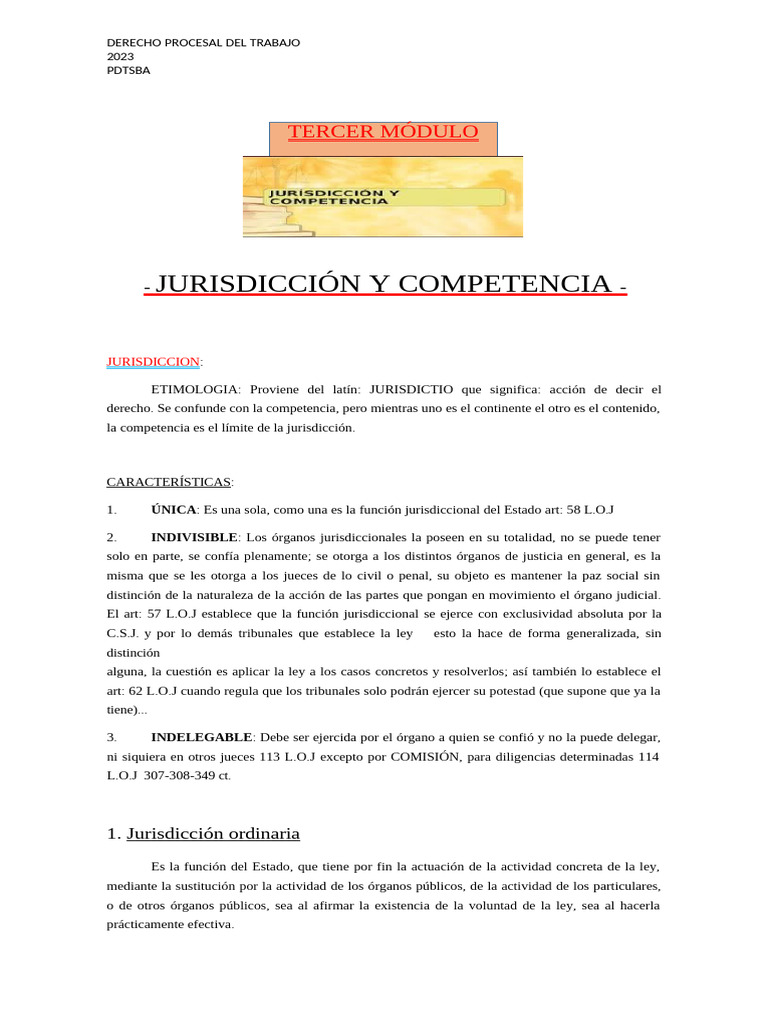 DERECHO PROCESAL DEL TRABAJO
2023
PDTSBA

TERCER MÓDULO

JURISDICCIÓN Y COMPETENCIA

- JURISDICCIÓN Y COMPETENCIA -

JURISDICCION:

ETIMOLOGIA: Proviene del latín: JURISDICTIO que significa: acción de decir el derecho. Se confunde con la competencia, pero mientras uno es el continente el otro es el contenido, la competencia es el límite de la jurisdicción.

CARACTERÍSTICAS:

1. ÚNICA: Es una sola, como una es la función jurisdiccional del Estado art: 58 L.O.J

2. INDIVISIBLE: Los órganos jurisdiccionales la poseen en su totalidad, no se puede tener solo en parte, se confía plenamente; se otorga a los distintos órganos de justicia en general, es la misma que se les otorga a los jueces de lo civil o penal, su objeto es mantener la paz social sin distinción de la naturaleza de la acción de las partes que pongan en movimiento el órgano judicial. El art: 57 L.O.J establece que la función jurisdiccional se ejerce con exclusividad absoluta por la C.S.J. y por lo demás tribunales que establece la ley esto la hace de forma generalizada, sin distinción
alguna, la cuestión es aplicar la ley a los casos concretos y resolverlos; así también lo establece el art: 62 L.O.J cuando regula que los tribunales solo podrán ejercer su potestad (que supone que ya la tiene)...

3. INDELEGABLE: Debe ser ejercida por el órgano a quien se confió y no la puede delegar, ni siquiera en otros jueces 113 L.O.J excepto por COMISIÓN, para diligencias determinadas 114 L.O.J 307-308-349 ct.

1. Jurisdicción ordinaria

Es la función del Estado, que tiene por fin la actuación de la actividad concreta de la ley, mediante la sustitución por la actividad de los órganos públicos, de la actividad de los particulares, o de otros órganos públicos, sea al afirmar la existencia de la voluntad de la ley, sea al hacerla prácticamente efectiva.